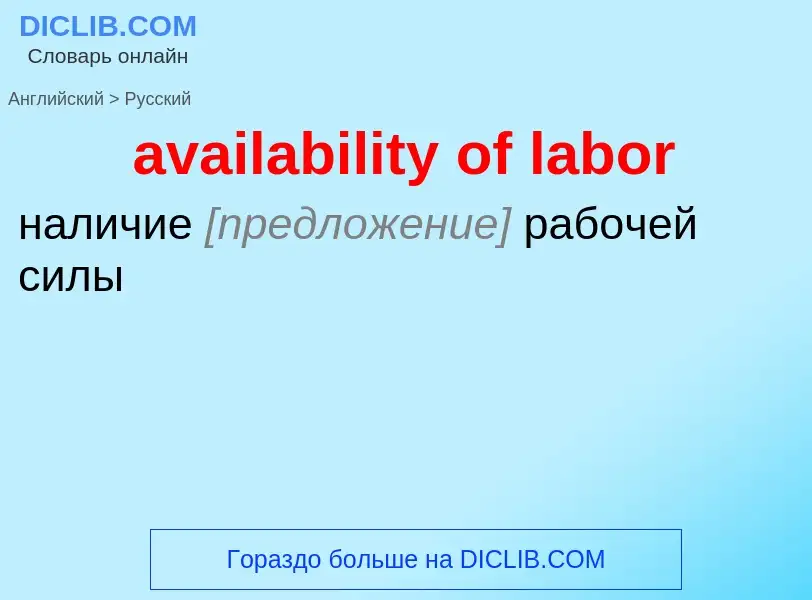 DICLIB.COM
Словарь онлайн

Английский > Русский

availability of labor

наличие [предложение] рабочей силы

Гораздо больше на DICLIB.COM